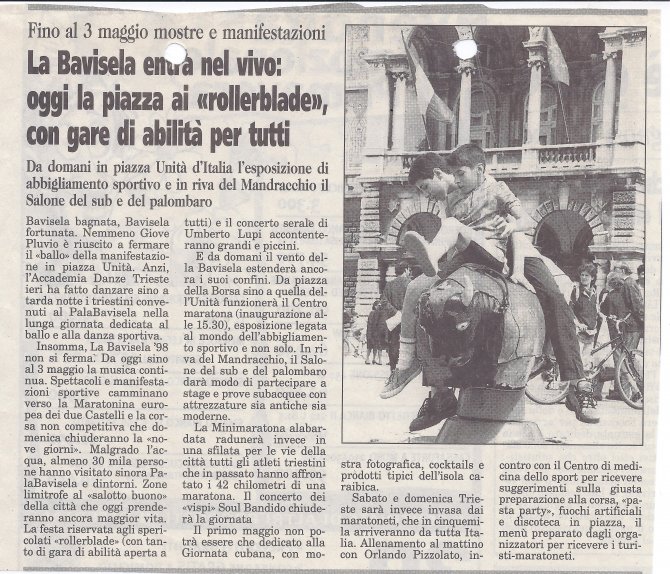 Fino al 3 maggio mostre e manifestazioni

La Bavisela entra nel vivo: oggi la piazza ai «rollerblade», con gare di abilità per tutti

Da domani in piazza Unità d'Italia l'esposizione di abbigliamento sportivo e in riva del Mandracchio il Salone del sub e del palombaro

Bavisela bagnata, Bavisela fortunata. Nemmeno Giove Pluvio è riuscito a fermare il «ballo» della manifestazione in piazza Unità. Anzi, l'Accademia Danze Trieste ieri ha fatto danzare sino a tarda notte i triestini convenuti al PalaBavisela nella lunga giornata dedicata al ballo e alla danza sportiva.

Insomma, La Bavisela '98 non si ferma. Da oggi sino al 3 maggio la musica continua. Spettacoli e manifestazioni sportive camminano verso la Maratonina europea dei due Castelli e la corsa non competitiva che domenica chiuderanno la «nove giorni». Malgrado l'acqua, almeno 30 mila persone hanno visitato sinora PalaBavisela e dintorni. Zone limitrofe al «salotto buono» della città che oggi prenderanno ancora maggior vita. La festa riservata agli spericolati «rollerblade» (con tanto di gara di abilità aperta a tutti) e il concerto serale di Umberto Lupi accontenteranno grandi e piccini.

E da domani il vento della Bavisela estenderà ancora i suoi confini. Da piazza della Borsa sino a quella dell'Unità funzionerà il Centro maratona (inaugurazione alle 15.30), esposizione legata al mondo dell'abbigliamento sportivo e non solo. In riva del Mandracchio, il Salone del sub e del palombaro darà modo di partecipare a stage e prove subacquee con attrezzature sia antiche sia moderne.

La Minimaratona alabardata radunerà invece in una sfilata per le vie della città tutti gli atleti triestini che in passato hanno affrontato i 42 chilometri di una maratona. Il concerto dei «vispi» Soul Bandido chiuderà la giornata

Il primo maggio non potrà essere che dedicato alla Giornata cubana, con mostra fotografica, cocktails e prodotti tipici dell'isola caraibica.

Sabato e domenica Trieste sarà invece invasa dai maratoneti, che in cinquemila arriveranno da tutta Italia. Allenamento al mattino con Orlando Pizzolato, incontro con il Centro di medicina dello sport per ricevere suggerimenti sulla giusta preparazione alla corsa, «pasta party», fuochi artificiali e discoteca in piazza, il menù preparato dagli organizzatori per ricevere i turisti-maratoneti.